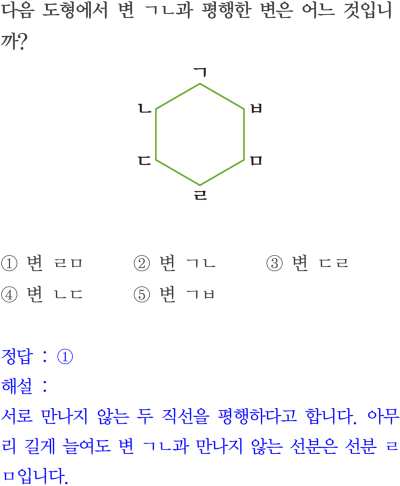 다음 도형에서 변 ㄱㄴ과 평행한 변은 어느 것입니까?

ㄱ
ㄴ
ㅂ
ㄷ
ㅁ
ㄹ

① 변 ㄹㅁ ② 변 ㄱㄴ ③ 변 ㄷㄹ
④ 변 ㄴㄷ ⑤ 변 ㄱㅂ

정답 : ①
해설 :
서로 만나지 않는 두 직선을 평행하다고 합니다. 아무리 길게 늘여도 변 ㄱㄴ과 만나지 않는 선분은 선분 ㄹㅁ입니다.